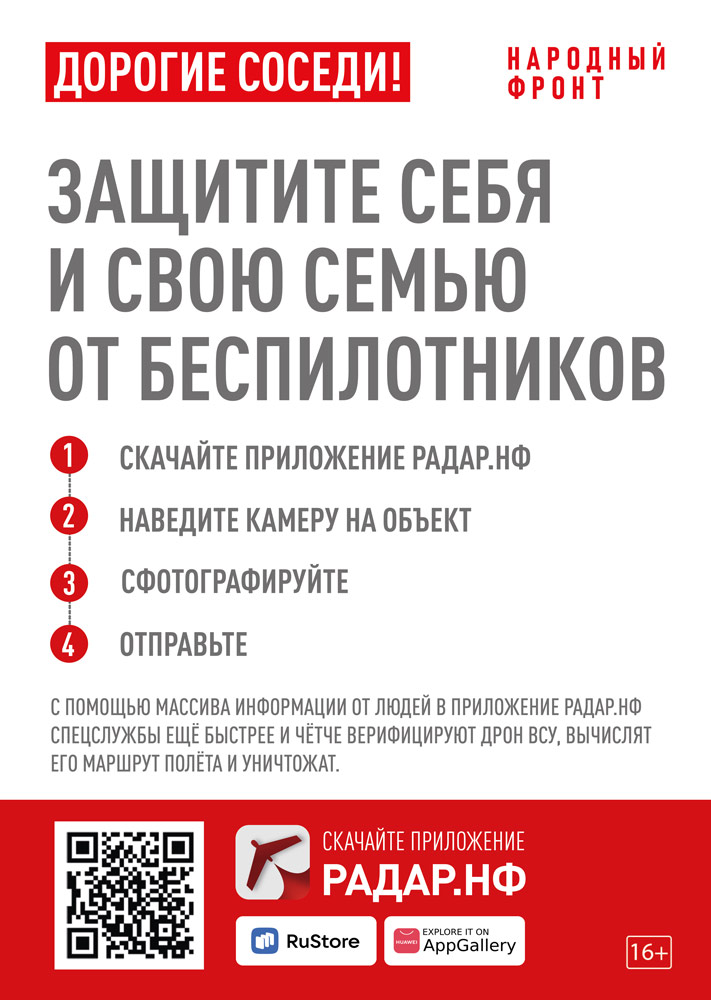 ДОРОГИЕ СОСЕДИ!

НАРОДНЫЙ ФРОНТ

ЗАЩИТИТЕ СЕБЯ И СВОЮ СЕМЬЮ ОТ БЕСПИЛОТНИКОВ

1 СКАЧАЙТЕ ПРИЛОЖЕНИЕ РАДАР.НФ

2 НАВЕДИТЕ КАМЕРУ НА ОБЪЕКТ

3 СФОТОГРАФИРУЙТЕ

4 ОТПРАВЬТЕ

С ПОМОЩЬЮ МАССИВА ИНФОРМАЦИИ ОТ ЛЮДЕЙ В ПРИЛОЖЕНИЕ РАДАР.НФ СПЕЦСЛУЖБЫ ЕЩЁ БЫСТРЕЕ И ЧЁТЧЕ ВЕРИФИЦИРУЮТ ДРОН ВСУ, ВЫЧИСЛЯТ ЕГО МАРШРУТ ПОЛЁТА И УНИЧТОЖАТ.

СКАЧАЙТЕ ПРИЛОЖЕНИЕ
РАДАР.НФ

RuStore

HUAWEI
EXPLORE IT ON
AppGallery

16+